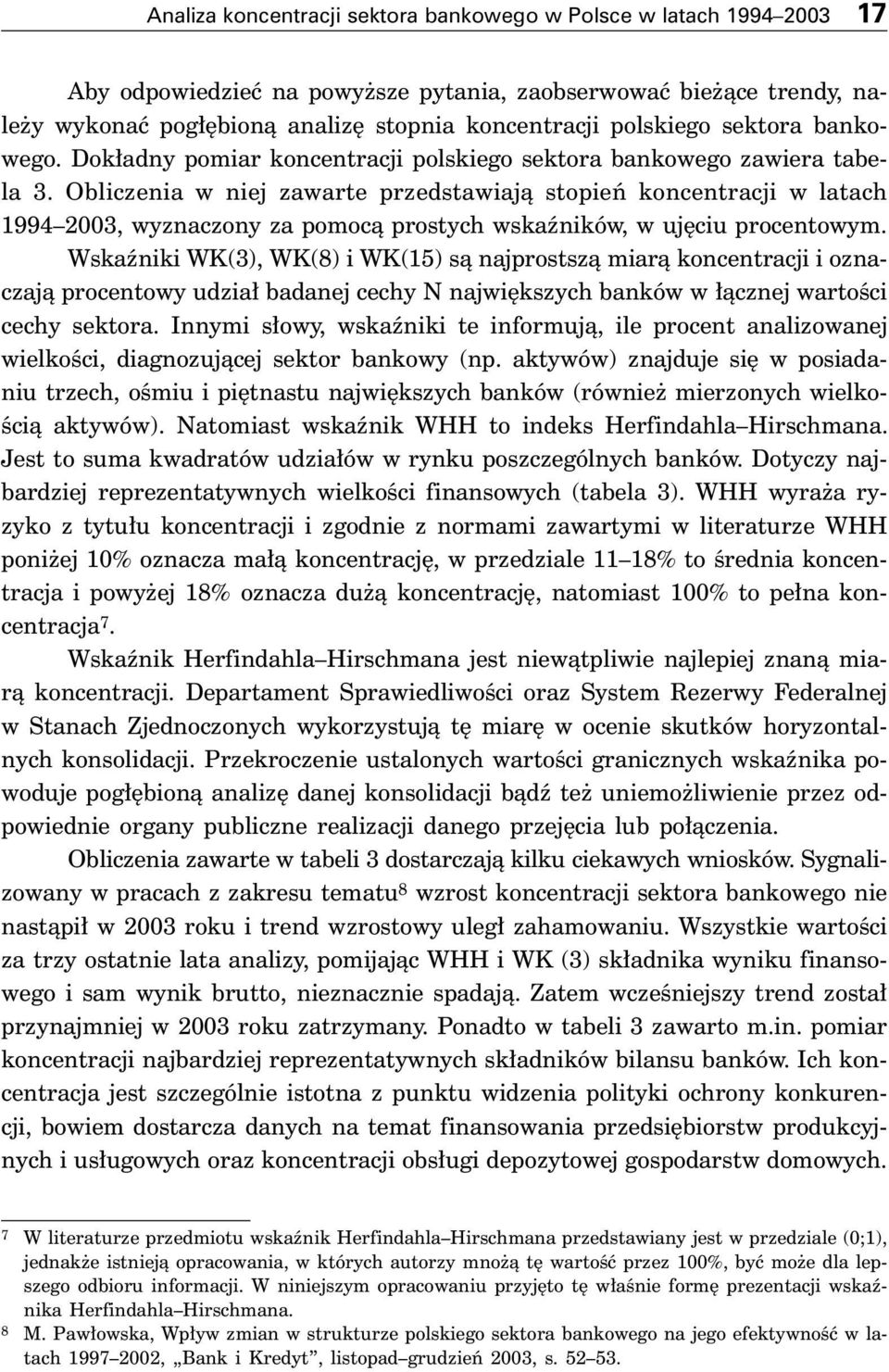 Analiza koncentracji sektora bankowego w Polsce w latach 1994–2003 17

Aby odpowiedzieć na powyższe pytania, zaobserwować bieżące trendy, należy wykonać pogłębioną analizę stopnia koncentracji polskiego sektora bankowego. Dokładny pomiar koncentracji polskiego sektora bankowego zawiera tabela 3. Obliczenia w niej zawarte przedstawiają stopień koncentracji w latach 1994–2003, wyznaczony za pomocą prostych wskaźników, w ujęciu procentowym. Wskaźniki WK(3), WK(8) i WK(15) są najprostszą miarą koncentracji i oznaczają procentowy udział badanej cechy N największych banków w łącznej wartości cechy sektora. Innymi słowy, wskaźniki te informują, ile procent analizowanej wielkości, diagnozującej sektor bankowy (np. aktywów) znajduje się w posiadaniu trzech, ośmiu i piętnastu największych banków (również mierzonych wielkością aktywów). Natomiast wskaźnik WHH to indeks Herfindahla–Hirschmana. Jest to suma kwadratów udziałów w rynku poszczególnych banków. Dotyczy najbardziej reprezentatywnych wielkości finansowych (tabela 3). WHH wyraża ryzyko z tytułu koncentracji i zgodnie z normami zawartymi w literaturze WHH poniżej 10% oznacza małą koncentrację, w przedziale 11–18% to średnia koncentracja i powyżej 18% oznacza dużą koncentrację, natomiast 100% to pełna koncentracja$^7$.

Wskaźnik Herfindahla–Hirschmana jest niewątpliwie najlepiej znaną miarą koncentracji. Departament Sprawiedliwości oraz System Rezerwy Federalnej w Stanach Zjednoczonych wykorzystują tę miarę w ocenie skutków horyzontalnych konsolidacji. Przekroczenie ustalonych wartości granicznych wskaźnika powoduje pogłębioną analizę danej konsolidacji bądź też uniemożliwienie przez odpowiednie organy publiczne realizacji danego przejęcia lub połączenia.

Obliczenia zawarte w tabeli 3 dostarczają kilku ciekawych wniosków. Sygnalizowany w pracach z zakresu tematu$^8$ wzrost koncentracji sektora bankowego nie nastąpił w 2003 roku i trend wzrostowy uległ zahamowaniu. Wszystkie wartości za trzy ostatnie lata analizy, pomijając WHH i WK (3) składnika wyniku finansowego i sam wynik brutto, nieznacznie spadają. Zatem wcześniejszy trend został przynajmniej w 2003 roku zatrzymany. Ponadto w tabeli 3 zawarto m.in. pomiar koncentracji najbardziej reprezentatywnych składników bilansu banków. Ich koncentracja jest szczególnie istotna z punktu widzenia polityki ochrony konkurencji, bowiem dostarcza danych na temat finansowania przedsiębiorstw produkcyjnych i usługowych oraz koncentracji obsługi depozytowej gospodarstw domowych.

$^7$ W literaturze przedmiotu wskaźnik Herfindahla–Hirschmana przedstawiany jest w przedziale (0;1), jednakże istnieją opracowania, w których autorzy mnożą tę wartość przez 100%, być może dla lepszego odbioru informacji. W niniejszym opracowaniu przyjęto tę właśnie formę prezentacji wskaźnika Herfindahla–Hirschmana.

$^8$ M. Pawłowska, Wpływ zmian w strukturze polskiego sektora bankowego na jego efektywność w latach 1997–2002, „Bank i Kredyt”, listopad–grudzień 2003, s. 52–53.